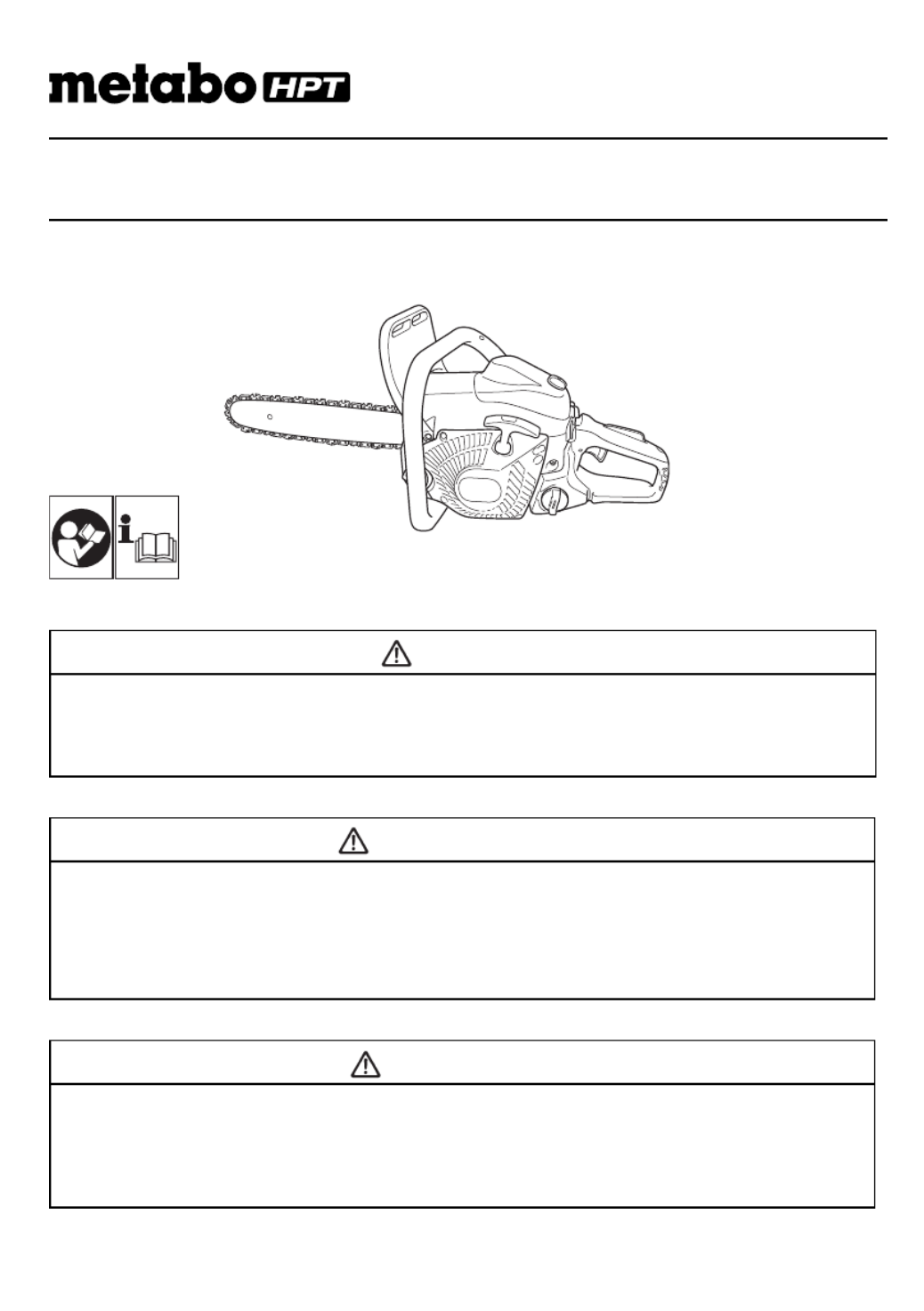 metabo HPT